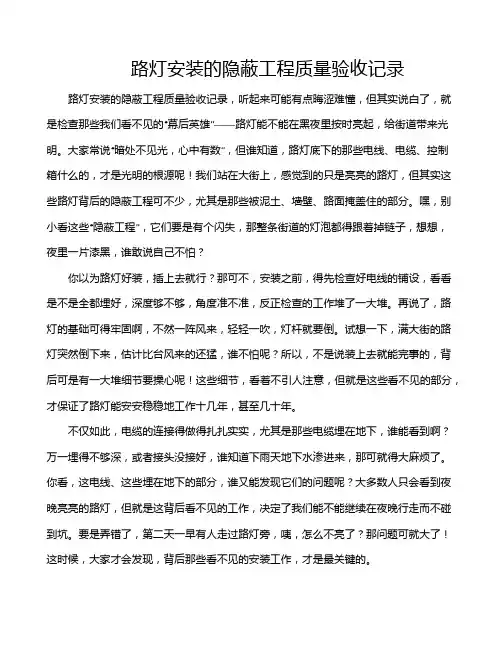 路灯安装的隐蔽工程质量验收记录

路灯安装的隐蔽工程质量验收记录，听起来可能有点晦涩难懂，但其实说白了，就是检查那些我们看不见的“幕后英雄”——路灯能不能在黑夜里按时亮起，给街道带来光明。大家常说“暗处不见光，心中有数”，但谁知道，路灯底下的那些电线、电缆、控制箱什么的，才是光明的根源呢！我们站在大街上，感觉到的只是亮亮的路灯，但其实这些路灯背后的隐蔽工程可不少，尤其是那些被泥土、墙壁、路面掩盖住的部分。嘿，别小看这些“隐蔽工程”，它们要是有个闪失，那整条街道的灯泡都得跟着掉链子，想想，夜里一片漆黑，谁敢说自己不怕？

你以为路灯好装，插上去就行？那可不，安装之前，得先检查好电线的铺设，看看是不是全都埋好，深度够不够，角度准不准，反正检查的工作堆了一大堆。再说了，路灯的基础可得牢固啊，不然一阵风来，轻轻一吹，灯杆就要倒。试想一下，满大街的路灯突然倒下来，估计比台风来的还猛，谁不怕呢？所以，不是说装上去就能完事的，背后可是有一大堆细节要操心呢！这些细节，看着不引人注意，但就是这些看不见的部分，才保证了路灯能安安稳稳地工作十几年，甚至几十年。

不仅如此，电缆的连接得做得扎扎实实，尤其是那些电缆埋在地下，谁能看到啊？万一埋得不够深，或者接头没接好，谁知道下雨天地下水渗进来，那可就得大麻烦了。你看，这电线、这些埋在地下的部分，谁又能发现它们的问题呢？大多数人只会看到夜晚亮亮的路灯，但就是这背后看不见的工作，决定了我们能不能继续在夜晚行走而不碰到坑。要是弄错了，第二天一早有人走过路灯旁，咦，怎么不亮了？那问题可就大了！这时候，大家才会发现，背后那些看不见的安装工作，才是最关键的。